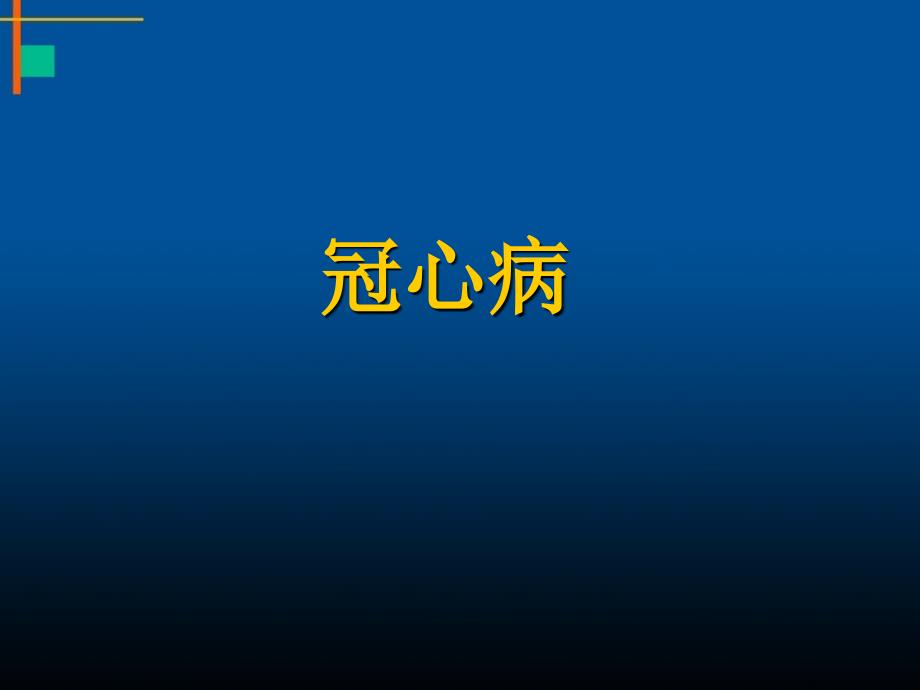 冠心病